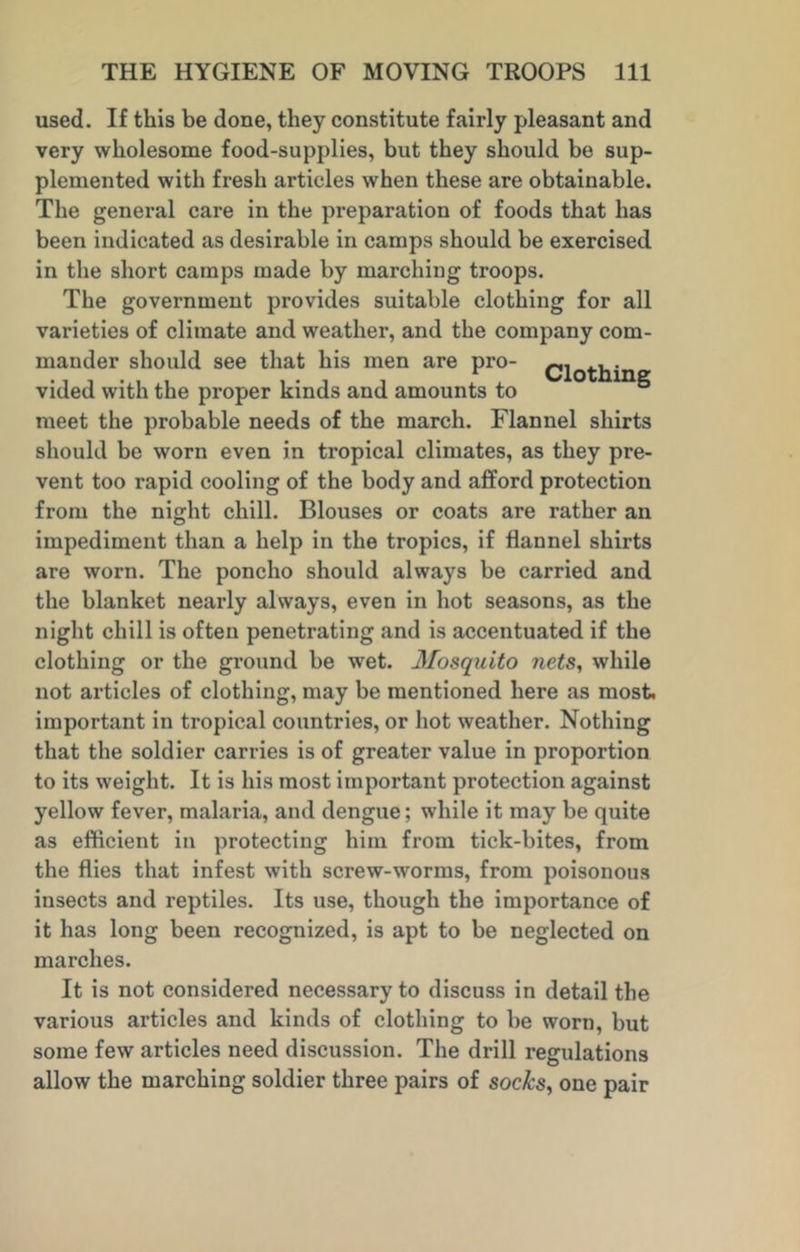 THE HYGIENE OF MOVING TROOPS 111

used. If this be done, they constitute fairly pleasant and very wholesome food-supplies, but they should be supplemented with fresh articles when these are obtainable. The general care in the preparation of foods that has been indicated as desirable in camps should be exercised in the short camps made by marching troops.

Clothing

The government provides suitable clothing for all varieties of climate and weather, and the company commander should see that his men are provided with the proper kinds and amounts to meet the probable needs of the march. Flannel shirts should be worn even in tropical climates, as they prevent too rapid cooling of the body and afford protection from the night chill. Blouses or coats are rather an impediment than a help in the tropics, if flannel shirts are worn. The poncho should always be carried and the blanket nearly always, even in hot seasons, as the night chill is often penetrating and is accentuated if the clothing or the ground be wet. Mosquito nets, while not articles of clothing, may be mentioned here as most important in tropical countries, or hot weather. Nothing that the soldier carries is of greater value in proportion to its weight. It is his most important protection against yellow fever, malaria, and dengue; while it may be quite as efficient in protecting him from tick-bites, from the flies that infest with screw-worms, from poisonous insects and reptiles. Its use, though the importance of it has long been recognized, is apt to be neglected on marches.

It is not considered necessary to discuss in detail the various articles and kinds of clothing to be worn, but some few articles need discussion. The drill regulations allow the marching soldier three pairs of socks, one pair